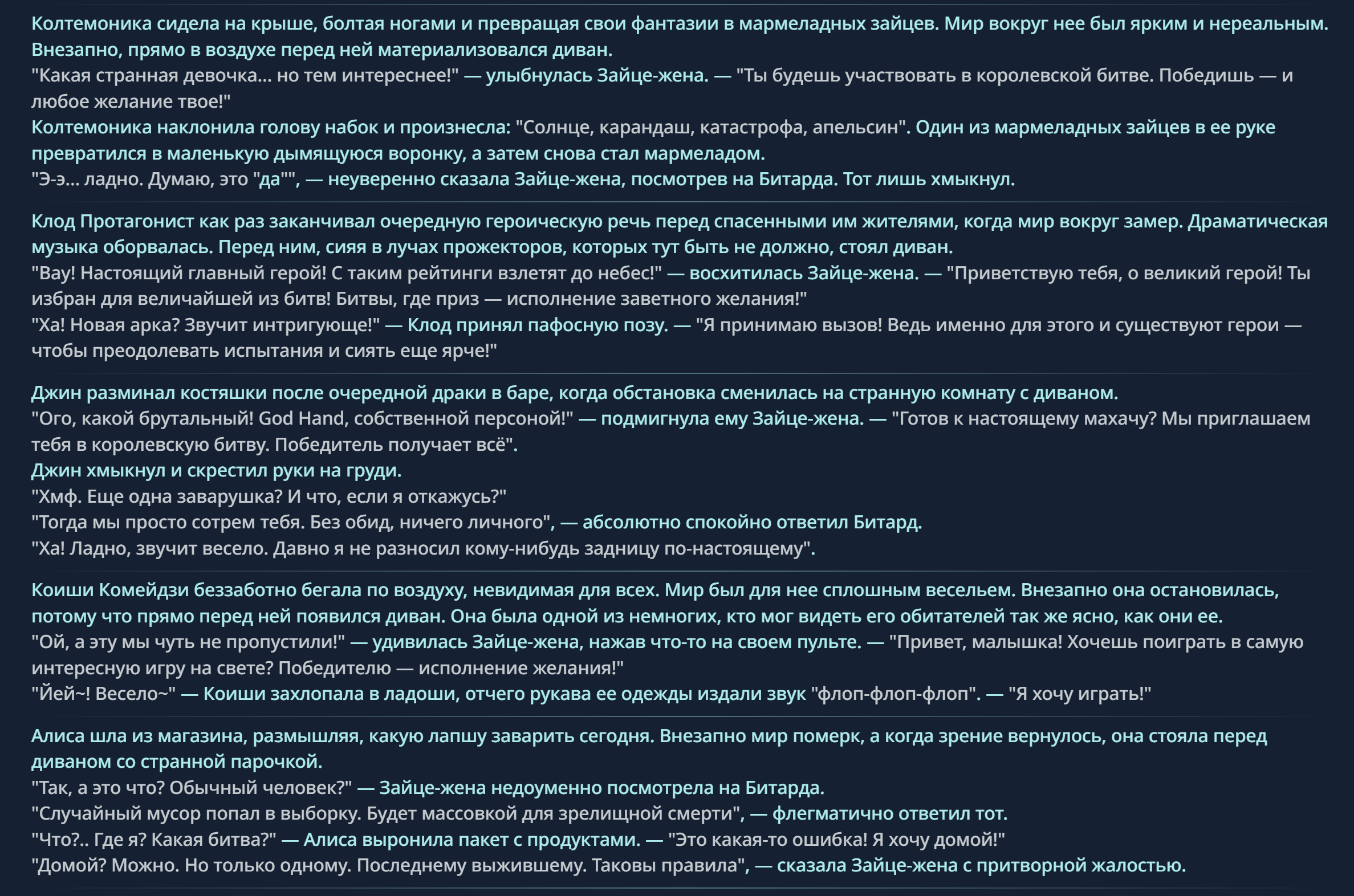 Колтемоника сидела на крыше, болтая ногами и превращая свои фантазии в мармеладных зайцев. Мир вокруг нее был ярким и нереальным. Внезапно, прямо в воздухе перед ней материализовался диван.
"Какая странная девочка... но тем интереснее!" — улыбнулась Зайце-жена. — "Ты будешь участвовать в королевской битве. Победишь — и любое желание твое!"
Колтемоника наклонила голову набок и произнесла: "Солнце, карандаш, катастрофа, апельсин". Один из мармеладных зайцев в ее руке превратился в маленькую дымящуюся воронку, а затем снова стал мармеладом.
"Э-э... ладно. Думаю, это "да"", — неуверенно сказала Зайце-жена, посмотрев на Битарда. Тот лишь хмыкнул.

Клод Протагонист как раз заканчивал очередную героическую речь перед спасенными им жителями, когда мир вокруг замер. Драматическая музыка оборвалась. Перед ним, сияя в лучах прожекторов, которых тут быть не должно, стоял диван.
"Вау! Настоящий главный герой! С таким рейтинги взлетят до небес!" — восхитилась Зайце-жена. — "Приветствую тебя, о великий герой! Ты избран для величайшей из битв! Битвы, где приз — исполнение заветного желания!"
"Ха! Новая арка? Звучит интригующе!" — Клод принял пафосную позу. — "Я принимаю вызов! Ведь именно для этого и существуют герои — чтобы преодолевать испытания и сиять еще ярче!"

Джин разминал костяшки после очередной драки в баре, когда обстановка сменилась на странную комнату с диваном.
"Ого, какой брутальный! God Hand, собственной персоной!" — подмигнула ему Зайце-жена. — "Готов к настоящему махачу? Мы приглашаем тебя в королевскую битву. Победитель получает всё".
Джин хмыкнул и скрестил руки на груди.
"Хмф. Еще одна заварушка? И что, если я откажусь?"
"Тогда мы просто сотрем тебя. Без обид, ничего личного", — абсолютно спокойно ответил Битард.
"Ха! Ладно, звучит весело. Давно я не разносил кому-нибудь задницу по-настоящему".

Коиши Комейдзи беззаботно бегала по воздуху, невидимая для всех. Мир был для нее сплошным весельем. Внезапно она остановилась, потому что прямо перед ней появился диван. Она была одной из немногих, кто мог видеть его обитателей так же ясно, как они ее.
"Ой, а эту мы чуть не пропустили!" — удивилась Зайце-жена, нажав что-то на своем пульте. — "Привет, малышка! Хочешь поиграть в самую интересную игру на свете? Победителю — исполнение желания!"
"Йей~! Весело~" — Коиши захлопала в ладоши, отчего рукава ее одежды издали звук "флоп-флоп-флоп". — "Я хочу играть!"

Алиса шла из магазина, размышляя, какую лапшу заварить сегодня. Внезапно мир померк, а когда зрение вернулось, она стояла перед диваном со странной парочкой.
"Так, а это что? Обычный человек?" — Зайце-жена недоуменно посмотрела на Битарда.
"Случайный мусор попал в выборку. Будет массовкой для зрелищной смерти", — флегматично ответил тот.
"Что?.. Где я? Какая битва?" — Алиса выронила пакет с продуктами. — "Это какая-то ошибка! Я хочу домой!"
"Домой? Можно. Но только одному. Последнему выжившему. Таковы правила", — сказала Зайце-жена с притворной жалостью.